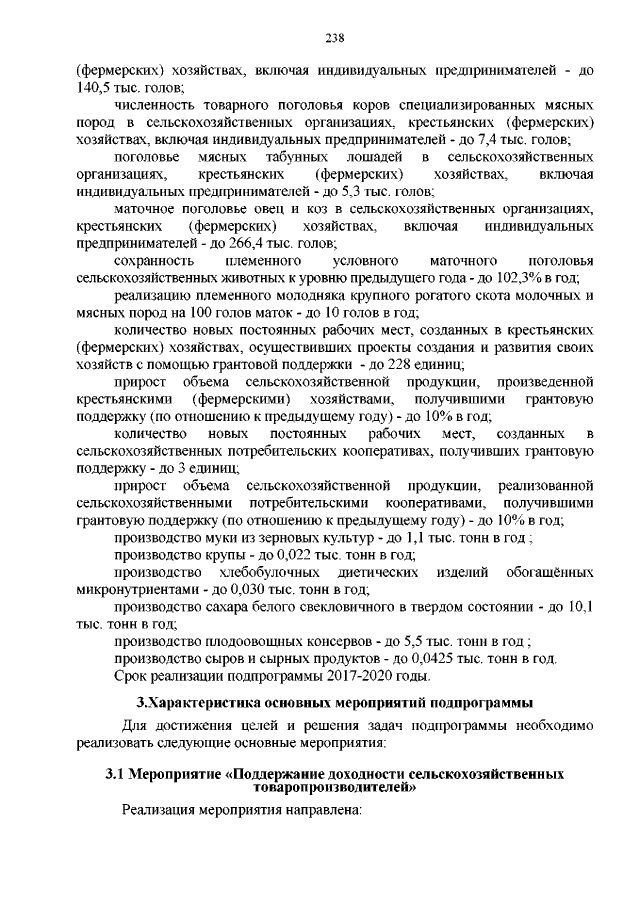 238

(фермерских) хозяйствах, включая индивидуальных предпринимателей - до 140,5 тыс. голов;

численность товарного поголовья коров специализированных мясных пород в сельскохозяйственных организациях, крестьянских (фермерских) хозяйствах, включая индивидуальных предпринимателей - до 7,4 тыс. голов;

поголовье мясных табунных лошадей в сельскохозяйственных организациях, крестьянских (фермерских) хозяйствах, включая индивидуальных предпринимателей - до 5,3 тыс. голов;

маточное поголовье овец и коз в сельскохозяйственных организациях, крестьянских (фермерских) хозяйствах, включая индивидуальных предпринимателей - до 266,4 тыс. голов;

сохранность племенного условного маточного поголовья сельскохозяйственных животных к уровню предыдущего года - до 102,3% в год;

реализацию племенного молодняка крупного рогатого скота молочных и мясных пород на 100 голов маток - до 10 голов в год;

количество новых постоянных рабочих мест, созданных в крестьянских (фермерских) хозяйствах, осуществивших проекты создания и развития своих хозяйств с помощью грантовой поддержки - до 228 единиц;

прирост объема сельскохозяйственной продукции, произведенной крестьянскими (фермерскими) хозяйствами, получившими грантовую поддержку (по отношению к предыдущему году) - до 10% в год;

количество новых постоянных рабочих мест, созданных в сельскохозяйственных потребительских кооперативах, получивших грантовую поддержку - до 3 единиц;

прирост объема сельскохозяйственной продукции, реализованной сельскохозяйственными потребительскими кооперативами, получившими грантовую поддержку (по отношению к предыдущему году) - до 10% в год;

производство муки из зерновых культур - до 1,1 тыс. тонн в год ;

производство крупы - до 0,022 тыс. тонн в год;

производство хлебобулочных диетических изделий обогащённых микронутриентами - до 0,030 тыс. тонн в год;

производство сахара белого свекловичного в твердом состоянии - до 10,1 тыс. тонн в год;

производство плодоовощных консервов - до 5,5 тыс. тонн в год ;

производство сыров и сырных продуктов - до 0,0425 тыс. тонн в год.

Срок реализации подпрограммы 2017-2020 годы.

3.Характеристика основных мероприятий подпрограммы

Для достижения целей и решения задач подпрограммы необходимо реализовать следующие основные мероприятия:

3.1 Мероприятие «Поддержание доходности сельскохозяйственных товаропроизводителей»

Реализация мероприятия направлена: